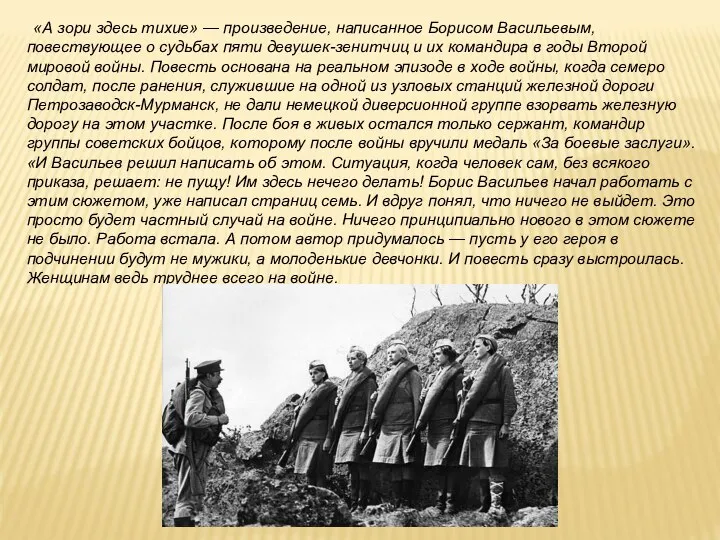 «А зори здесь тихие» — произведение, написанное Борисом Васильевым, повествующее о судьбах пяти девушек-зенитчиц и их командира в годы Второй мировой войны. Повесть основана на реальном эпизоде в ходе войны, когда семеро солдат, после ранения, служившие на одной из узловых станций железной дороги Петрозаводск-Мурманск, не дали немецкой диверсионной группе взорвать железную дорогу на этом участке. После боя в живых остался только сержант, командир группы советских бойцов, которому после войны вручили медаль «За боевые заслуги». «И Васильев решил написать об этом. Ситуация, когда человек сам, без всякого приказа, решает: не пущу! Им здесь нечего делать! Борис Васильев начал работать с этим сюжетом, уже написал страниц семь. И вдруг понял, что ничего не выйдет. Это просто будет частный случай на войне. Ничего принципиально нового в этом сюжете не было. Работа встала. А потом автор придумалось — пусть у его героя в подчинении будут не мужики, а молоденькие девчонки. И повесть сразу выстроилась. Женщинам ведь труднее всего на войне.